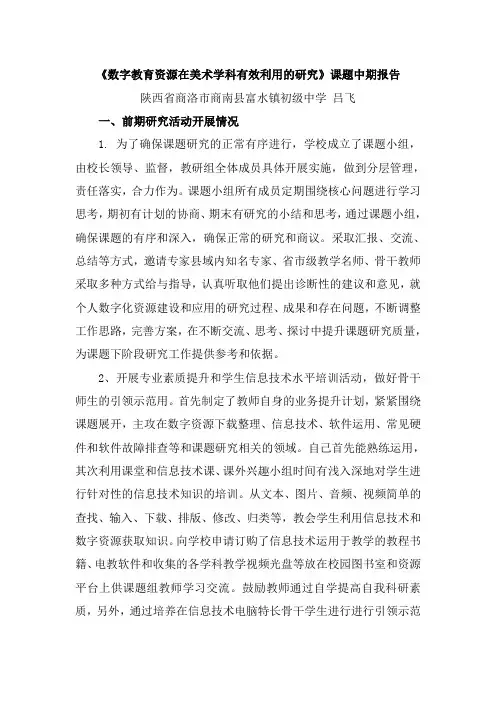 《数字教育资源在美术学科有效利用的研究》课题中期报告

陕西省商洛市商南县富水镇初级中学 吕飞

一、前期研究活动开展情况

1. 为了确保课题研究的正常有序进行，学校成立了课题小组，由校长领导、监督，教研组全体成员具体开展实施，做到分层管理，责任落实，合力作为。课题小组所有成员定期围绕核心问题进行学习思考，期初有计划的协商、期末有研究的小结和思考，通过课题小组，确保课题的有序和深入，确保正常的研究和商议。采取汇报、交流、总结等方式，邀请专家县域内知名专家、省市级教学名师、骨干教师采取多种方式给与指导，认真听取他们提出诊断性的建议和意见，就个人数字化资源建设和应用的研究过程、成果和存在问题，不断调整工作思路，完善方案，在不断交流、思考、探讨中提升课题研究质量，为课题下阶段研究工作提供参考和依据。

2、开展专业素质提升和学生信息技术水平培训活动，做好骨干师生的引领示范用。首先制定了教师自身的业务提升计划，紧紧围绕课题展开，主攻在数字资源下载整理、信息技术、软件运用、常见硬件和软件故障排查等和课题研究相关的领域。自己首先能熟练运用，其次利用课堂和信息技术课、课外兴趣小组时间有浅入深地对学生进行针对性的信息技术知识的培训。从文本、图片、音频、视频简单的查找、输入、下载、排版、修改、归类等，教会学生利用信息技术和数字资源获取知识。向学校申请订购了信息技术运用于教学的教程书籍、电教软件和收集的各学科教学视频光盘等放在校园图书室和资源平台上供课题组教师学习交流。鼓励教师通过自学提高自我科研素质，另外，通过培养在信息技术电脑特长骨干学生进行进行引领示范